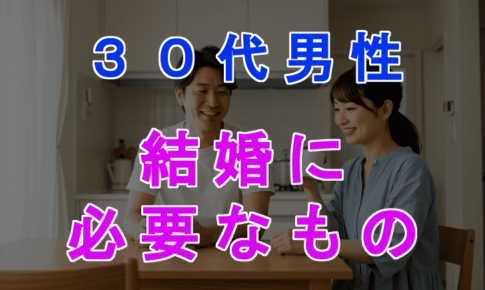 ３０代男性

結婚に

必要なもの